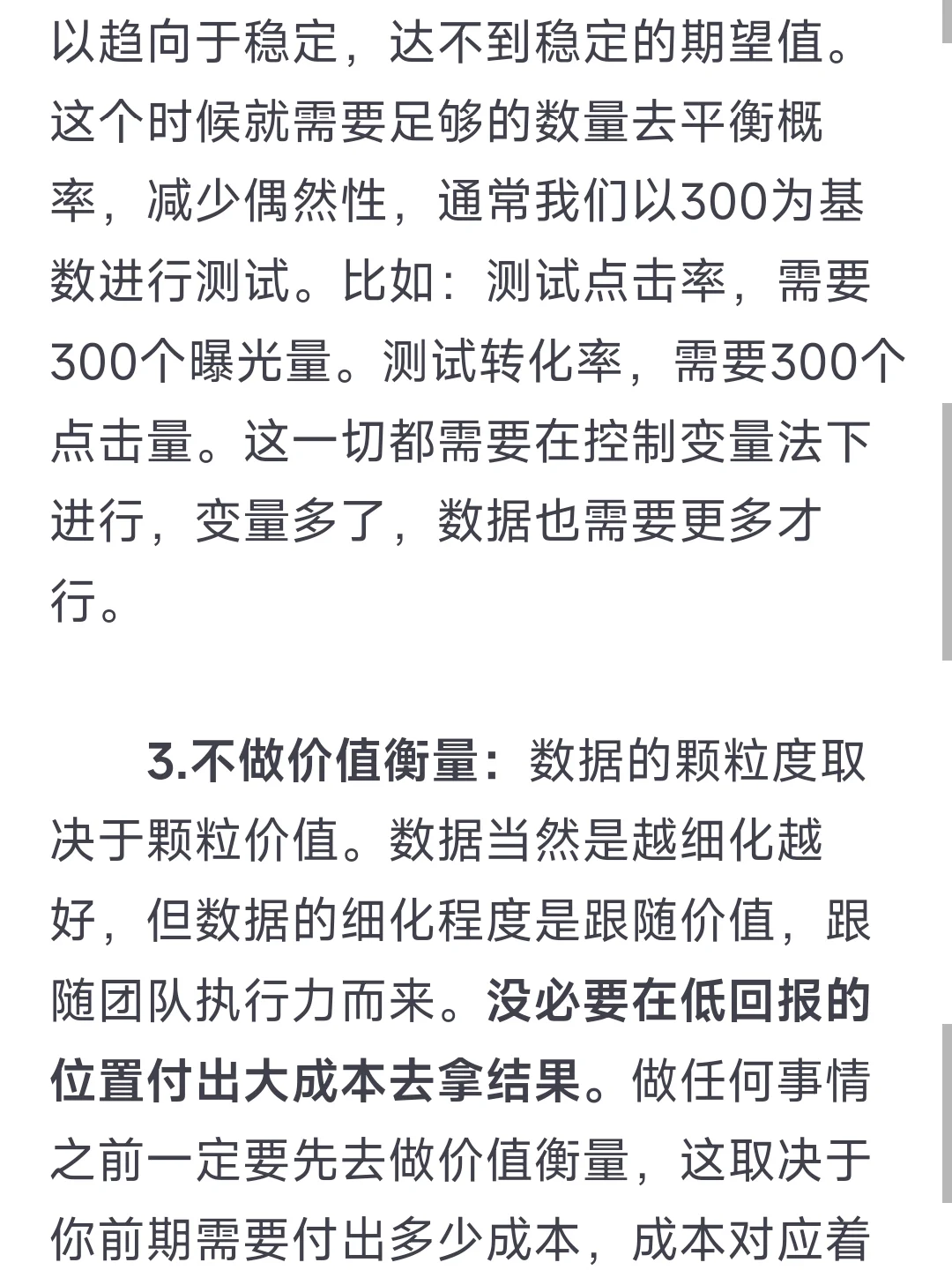 以趋向于稳定，达不到稳定的期望值。这个时候就需要足够的数量去平衡概率，减少偶然性，通常我们以300为基数进行测试。比如：测试点击率，需要300个曝光量。测试转化率，需要300个点击量。这一切都需要在控制变量法下进行，变量多了，数据也需要更多才行。

3.不做价值衡量：数据的颗粒度取决于颗粒价值。数据当然是越细化越好，但数据的细化程度是跟随价值，跟随团队执行力而来。没必要在低回报的位置付出大成本去拿结果。做任何事情之前一定要先去做价值衡量，这取决于你前期需要付出多少成本，成本对应着